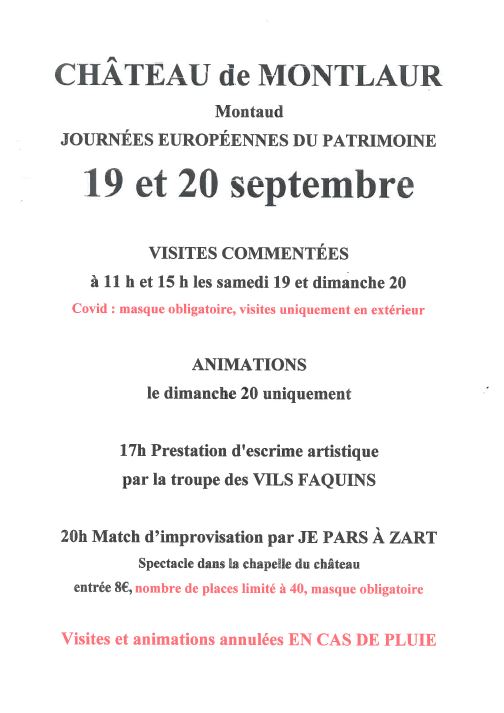 CHÂTEAU de MONTLAUR

Montaud

JOURNÉES EUROPÉENNES DU PATRIMOINE

19 et 20 septembre

VISITES COMMENTÉES

à 11 h et 15 h les samedi 19 et dimanche 20

Covid : masque obligatoire, visites uniquement en extérieur

ANIMATIONS

le dimanche 20 uniquement

17h Prestation d'escrime artistique

par la troupe des VILS FAQUINS

20h Match d'improvisation par JE PARS À ZART

Spectacle dans la chapelle du château

entrée 8€, nombre de places limité à 40, masque obligatoire

Visites et animations annulées EN CAS DE PLUIE